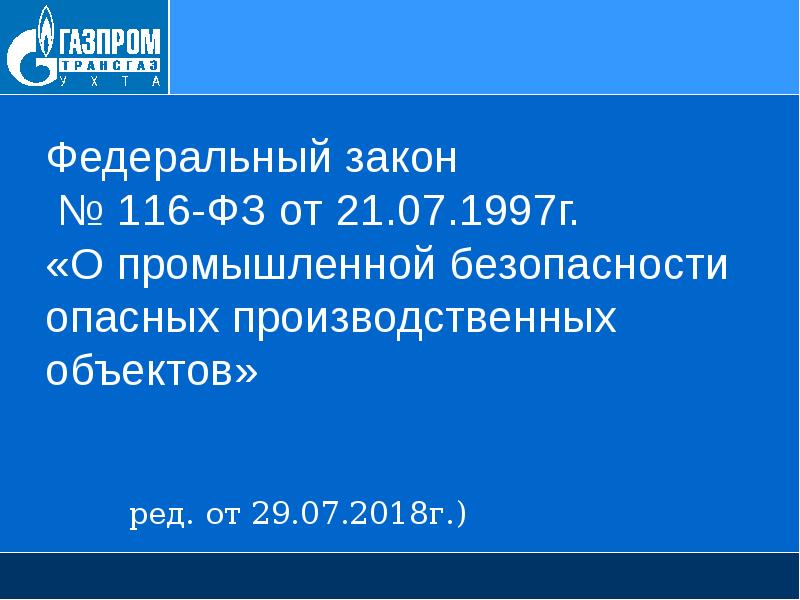 ГАЗПРОМ
ТРАНСГАЗ
УХТА

Федеральный закон
№ 116-ФЗ от 21.07.1997г.
«О промышленной безопасности опасных производственных объектов»

ред. от 29.07.2018г.)